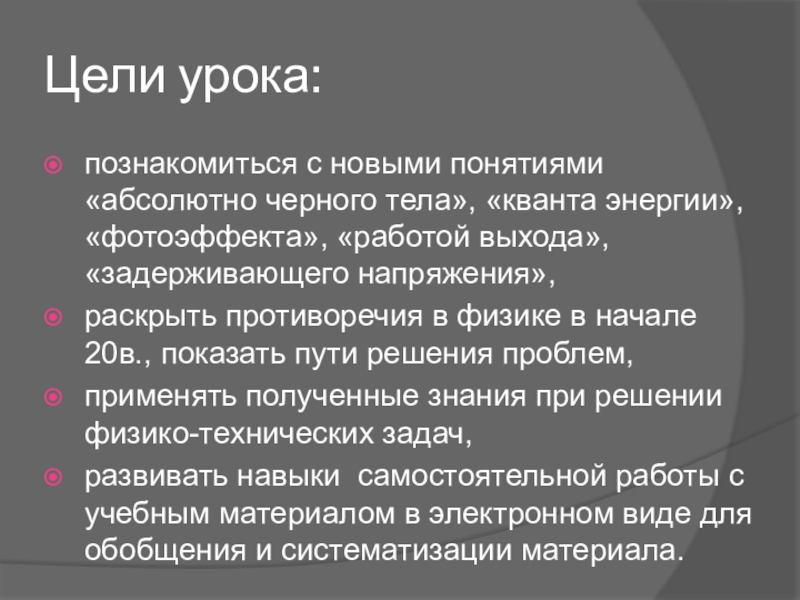 Цели урока:

• познакомиться с новыми понятиями «абсолютно черного тела», «кванта энергии», «фотоэффекта», «работой выхода», «задерживающего напряжения»,
• раскрыть противоречия в физике в начале 20в., показать пути решения проблем,
• применять полученные знания при решении физико-технических задач,
• развивать навыки  самостоятельной работы с учебным материалом в электронном виде для обобщения и систематизации материала.